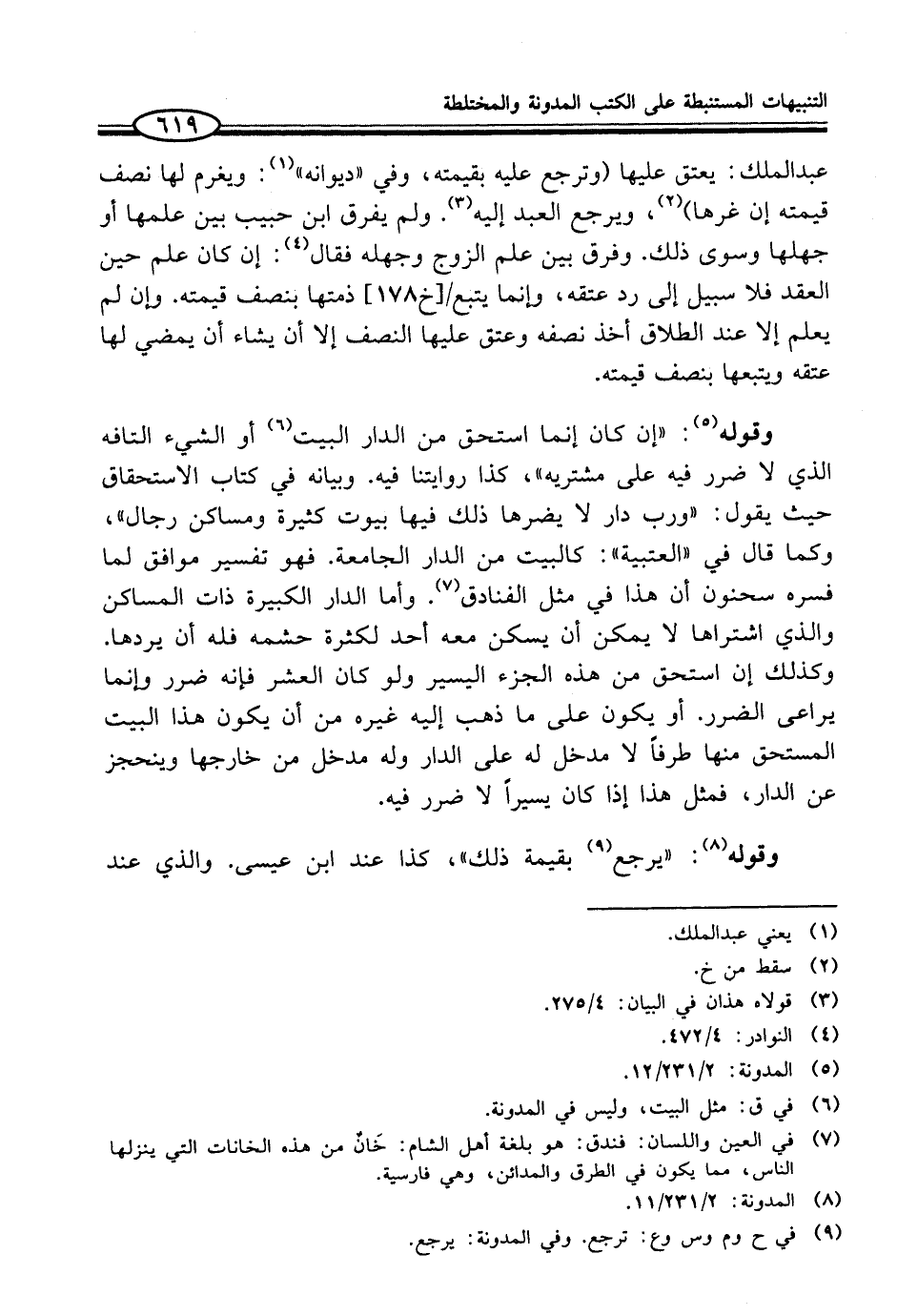 التنبيهات المستنبطة على الكتب المدونة والمختلطة

٦١٩

عبدالملك: يعتق عليها (وترجع عليه بقيمته، وفي «ديوانه»$^{(١)}$: ويغرم لها نصف قيمته إن غرها)$^{(٢)}$، ويرجع العبد إليه$^{(٣)}$. ولم يفرق ابن حبيب بين علمها أو جهلها وسوى ذلك. وفرق بين علم الزوج وجهله فقال$^{(٤)}$: إن كان علم حين العقد فلا سبيل إلى رد عتقه، وإنما يتبع/[خ١٧٨] ذمتها بنصف قيمته. وإن لم يعلم إلا عند الطلاق أخذ نصفه وعتق عليها النصف إلا أن يشاء أن يمضي لها عتقه ويتبعها بنصف قيمته.

وقوله$^{(٥)}$: «إن كان إنما استحق من الدار البيت$^{(٦)}$ أو الشيء التافه الذي لا ضرر فيه على مشتريه»، كذا روايتنا فيه. وبيانه في كتاب الاستحقاق حيث يقول: «ورب دار لا يضرها ذلك فيها بيوت كثيرة ومساكن رجال»، وكما قال في «العتبية»: كالبيت من الدار الجامعة. فهو تفسير موافق لما فسره سحنون أن هذا في مثل الفنادق$^{(٧)}$. وأما الدار الكبيرة ذات المساكن والذي اشتراها لا يمكن أن يسكن معه أحد لكثرة حشمه فله أن يردها. وكذلك إن استحق من هذه الجزء اليسير ولو كان العشر فإنه ضرر وإنما يراعى الضرر. أو يكون على ما ذهب إليه غيره من أن يكون هذا البيت المستحق منها طرفاً لا مدخل له على الدار وله مدخل من خارجها وينحجز عن الدار، فمثل هذا إذا كان يسيراً لا ضرر فيه.

وقوله$^{(٨)}$: «يرجع$^{(٩)}$ بقيمة ذلك»، كذا عند ابن عيسى. والذي عند

(١) يعني عبدالملك.
(٢) سقط من خ.
(٣) قولاه هذان في البيان: ٢٧٥/٤.
(٤) النوادر: ٤٧٢/٤.
(٥) المدونة: ١٢/٢٣١/٢.
(٦) في ق: مثل البيت، وليس في المدونة.
(٧) في العين واللسان: فندق: هو بلغة أهل الشام: خَانٌ من هذه الخانات التي ينزلها الناس، مما يكون في الطرق والمدائن، وهي فارسية.
(٨) المدونة: ١١/٢٣١/٢.
(٩) في ح وم وس وع: ترجع. وفي المدونة: يرجع.